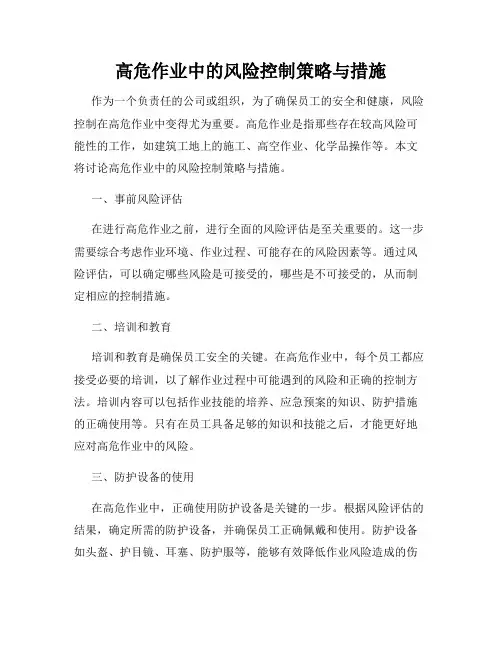 高危作业中的风险控制策略与措施

作为一个负责任的公司或组织，为了确保员工的安全和健康，风险控制在高危作业中变得尤为重要。高危作业是指那些存在较高风险可能性的工作，如建筑工地上的施工、高空作业、化学品操作等。本文将讨论高危作业中的风险控制策略与措施。

一、事前风险评估

在进行高危作业之前，进行全面的风险评估是至关重要的。这一步需要综合考虑作业环境、作业过程、可能存在的风险因素等。通过风险评估，可以确定哪些风险是可接受的，哪些是不可接受的，从而制定相应的控制措施。

二、培训和教育

培训和教育是确保员工安全的关键。在高危作业中，每个员工都应接受必要的培训，以了解作业过程中可能遇到的风险和正确的控制方法。培训内容可以包括作业技能的培养、应急预案的知识、防护措施的正确使用等。只有在员工具备足够的知识和技能之后，才能更好地应对高危作业中的风险。

三、防护设备的使用

在高危作业中，正确使用防护设备是关键的一步。根据风险评估的结果，确定所需的防护设备，并确保员工正确佩戴和使用。防护设备如头盔、护目镜、耳塞、防护服等，能够有效降低作业风险造成的伤